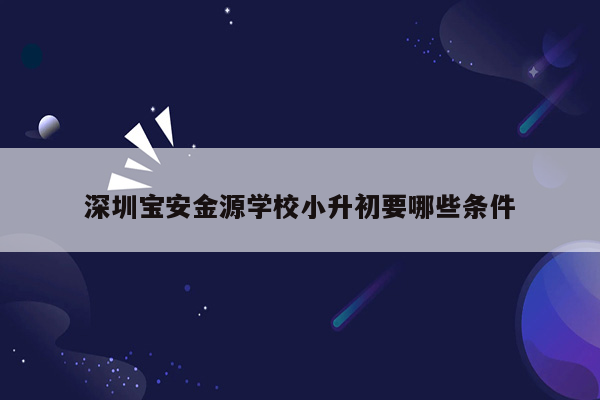 深圳宝安金源学校小升初要哪些条件